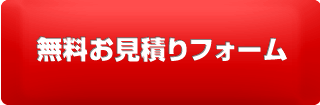 無料お見積りフォーム